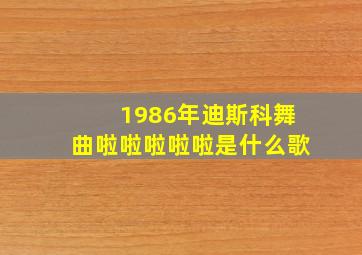 1986年迪斯科舞曲啦啦啦啦啦是什么歌